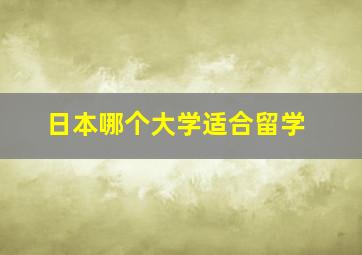 日本哪个大学适合留学